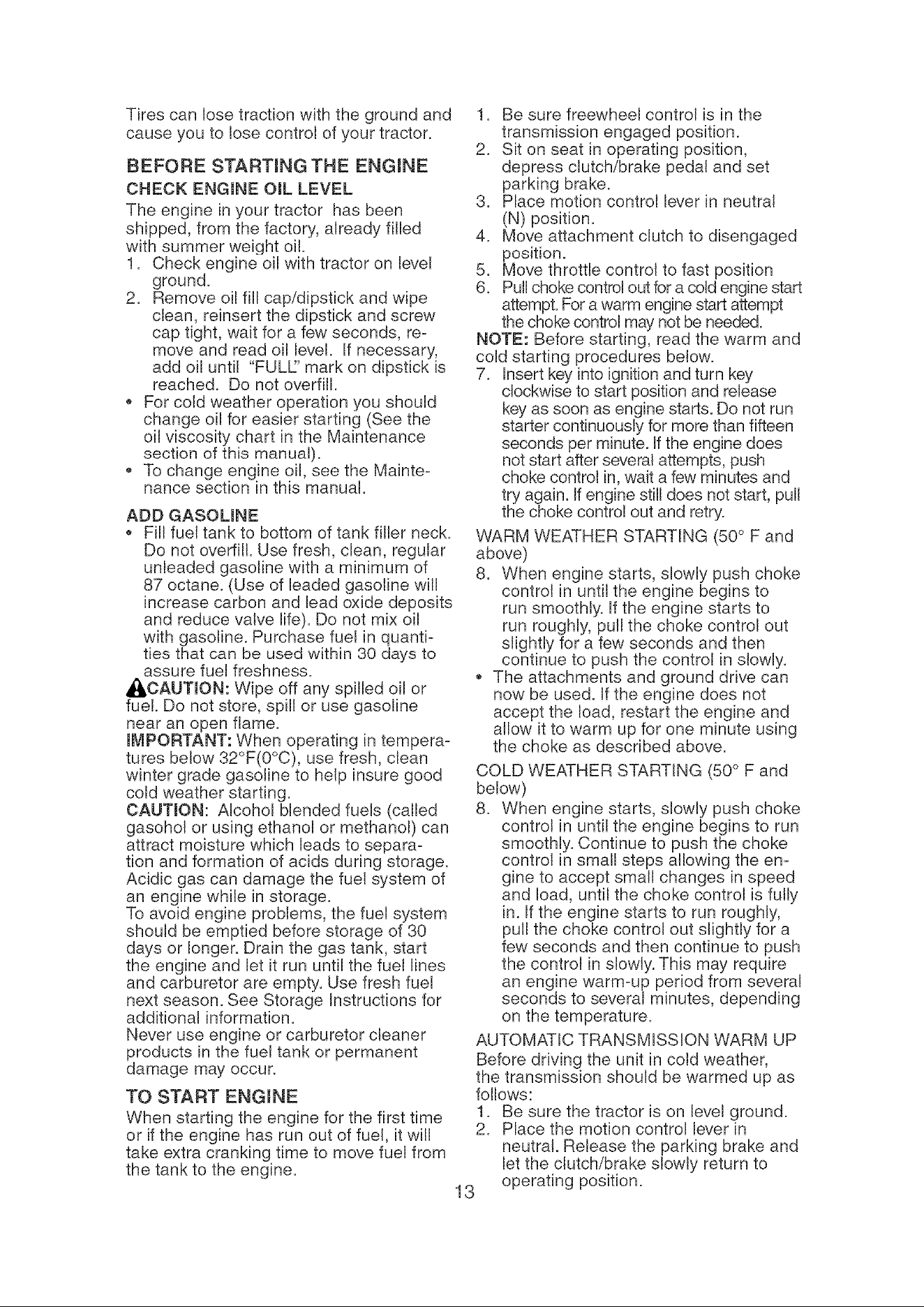 Tires can lose traction with the ground and cause you to lose control of your tractor.

BEFORE STARTING THE ENGINE

CHECK ENGINE OIL LEVEL

The engine in your tractor has been shipped, from the factory, already filled with summer weight oil.

1. Check engine oil with tractor on level ground.
2. Remove oil fill cap/dipstick and wipe clean, reinsert the dipstick and screw cap tight, wait for a few seconds, remove and read oil level. If necessary, add oil until "FULL" mark on dipstick is reached. Do not overfill.

• For cold weather operation you should change oil for easier starting (See the oil viscosity chart in the Maintenance section of this manual).
• To change engine oil, see the Maintenance section in this manual.

ADD GASOLINE

• Fill fuel tank to bottom of tank filler neck. Do not overfill. Use fresh, clean, regular unleaded gasoline with a minimum of 87 octane. (Use of leaded gasoline will increase carbon and lead oxide deposits and reduce valve life). Do not mix oil with gasoline. Purchase fuel in quantities that can be used within 30 days to assure fuel freshness.

CAUTION: Wipe off any spilled oil or fuel. Do not store, spill or use gasoline near an open flame.

IMPORTANT: When operating in temperatures below 32°F(0°C), use fresh, clean winter grade gasoline to help insure good cold weather starting.

CAUTION: Alcohol blended fuels (called gasohol or using ethanol or methanol) can attract moisture which leads to separation and formation of acids during storage. Acidic gas can damage the fuel system of an engine while in storage.

To avoid engine problems, the fuel system should be emptied before storage of 30 days or longer. Drain the gas tank, start the engine and let it run until the fuel lines and carburetor are empty. Use fresh fuel next season. See Storage Instructions for additional information.

Never use engine or carburetor cleaner products in the fuel tank or permanent damage may occur.

TO START ENGINE

When starting the engine for the first time or if the engine has run out of fuel, it will take extra cranking time to move fuel from the tank to the engine.

1. Be sure freewheel control is in the transmission engaged position.
2. Sit on seat in operating position, depress clutch/brake pedal and set parking brake.
3. Place motion control lever in neutral (N) position.
4. Move attachment clutch to disengaged position.
5. Move throttle control to fast position
6. Pull choke control out for a cold engine start attempt. For a warm engine start attempt the choke control may not be needed.

NOTE: Before starting, read the warm and cold starting procedures below.

7. Insert key into ignition and turn key clockwise to start position and release key as soon as engine starts. Do not run starter continuously for more than fifteen seconds per minute. If the engine does not start after several attempts, push choke control in, wait a few minutes and try again. If engine still does not start, pull the choke control out and retry.

WARM WEATHER STARTING (50° F and above)

8. When engine starts, slowly push choke control in until the engine begins to run smoothly. If the engine starts to run roughly, pull the choke control out slightly for a few seconds and then continue to push the control in slowly.

• The attachments and ground drive can now be used. If the engine does not accept the load, restart the engine and allow it to warm up for one minute using the choke as described above.

COLD WEATHER STARTING (50° F and below)

8. When engine starts, slowly push choke control in until the engine begins to run smoothly. Continue to push the choke control in small steps allowing the engine to accept small changes in speed and load, until the choke control is fully in. If the engine starts to run roughly, pull the choke control out slightly for a few seconds and then continue to push the control in slowly. This may require an engine warm-up period from several seconds to several minutes, depending on the temperature.

AUTOMATIC TRANSMISSION WARM UP

Before driving the unit in cold weather, the transmission should be warmed up as follows:

1. Be sure the tractor is on level ground.
2. Place the motion control lever in neutral. Release the parking brake and let the clutch/brake slowly return to operating position.

13